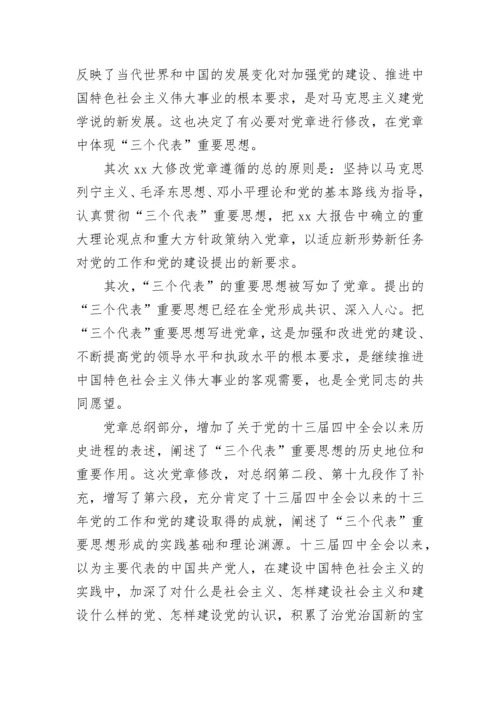 反映了当代世界和中国的发展变化对加强党的建设、推进中国特色社会主义伟大事业的根本要求，是对马克思主义建党学说的新发展。这也决定了有必要对党章进行修改，在党章中体现“三个代表”重要思想。

其次 xx 大修改党章遵循的总的原则是：坚持以马克思列宁主义、毛泽东思想、邓小平理论和党的基本路线为指导，认真贯彻“三个代表”重要思想，把 xx 大报告中确立的重大理论观点和重大方针政策纳入党章，以适应新形势新任务对党的工作和党的建设提出的新要求。

其次，“三个代表”的重要思想被写如了党章。提出的“三个代表”重要思想已经在全党形成共识、深入人心。把“三个代表”重要思想写进党章，这是加强和改进党的建设、不断提高党的领导水平和执政水平的根本要求，是继续推进中国特色社会主义伟大事业的客观需要，也是全党同志的共同愿望。

党章总纲部分，增加了关于党的十三届四中全会以来历史进程的表述，阐述了“三个代表”重要思想的历史地位和重要作用。这次党章修改，对总纲第二段、第十九段作了补充，增写了第六段，充分肯定了十三届四中全会以来的十三年党的工作和党的建设取得的成就，阐述了“三个代表”重要思想形成的实践基础和理论渊源。十三届四中全会以来，以为主要代表的中国共产党人，在建设中国特色社会主义的实践中，加深了对什么是社会主义、怎样建设社会主义和建设什么样的党、怎样建设党的认识，积累了治党治国新的宝